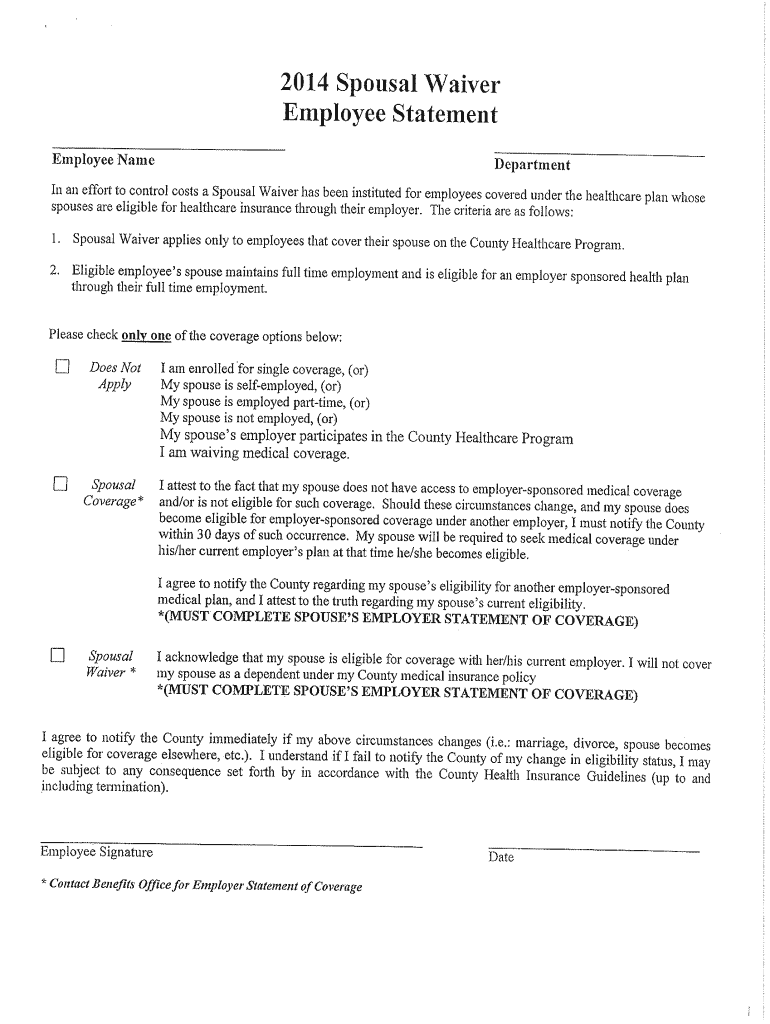 2014 Spousal Waiver
Employee Statement

Employee Name

Department

In an effort to control costs a Spousal Waiver has been instituted for employees covered under the healthcare plan whose spouses are eligible for healthcare insurance through their employer. The criteria are as follows:

1. Spousal Waiver applies only to employees that cover their spouse on the County Healthcare Program.

2. Eligible employee's spouse maintains full time employment and is eligible for an employer sponsored health plan through their full time employment.

Please check only one of the coverage options below:

Does Not Apply

I am enrolled for single coverage, (or)
My spouse is self-employed, (or)
My spouse is employed part-time, (or)
My spouse is not employed, (or)
My spouse's employer participates in the County Healthcare Program
I am waiving medical coverage.

Spousal Coverage*

I attest to the fact that my spouse does not have access to employer-sponsored medical coverage and/or is not eligible for such coverage. Should these circumstances change, and my spouse does become eligible for employer-sponsored coverage under another employer, I must notify the County within 30 days of such occurrence. My spouse will be required to seek medical coverage under his/her current employer's plan at that time he/she becomes eligible.

I agree to notify the County regarding my spouse's eligibility for another employer-sponsored medical plan, and I attest to the truth regarding my spouse's current eligibility.
*(MUST COMPLETE SPOUSE'S EMPLOYER STATEMENT OF COVERAGE)

Spousal Waiver *

I acknowledge that my spouse is eligible for coverage with her/his current employer. I will not cover my spouse as a dependent under my County medical insurance policy
*(MUST COMPLETE SPOUSE'S EMPLOYER STATEMENT OF COVERAGE)

I agree to notify the County immediately if my above circumstances changes (i.e.: marriage, divorce, spouse becomes eligible for coverage elsewhere, etc.). I understand if I fail to notify the County of my change in eligibility status, I may be subject to any consequence set forth by in accordance with the County Health Insurance Guidelines (up to and including termination).

Employee Signature

Date

* Contact Benefits Office for Employer Statement of Coverage